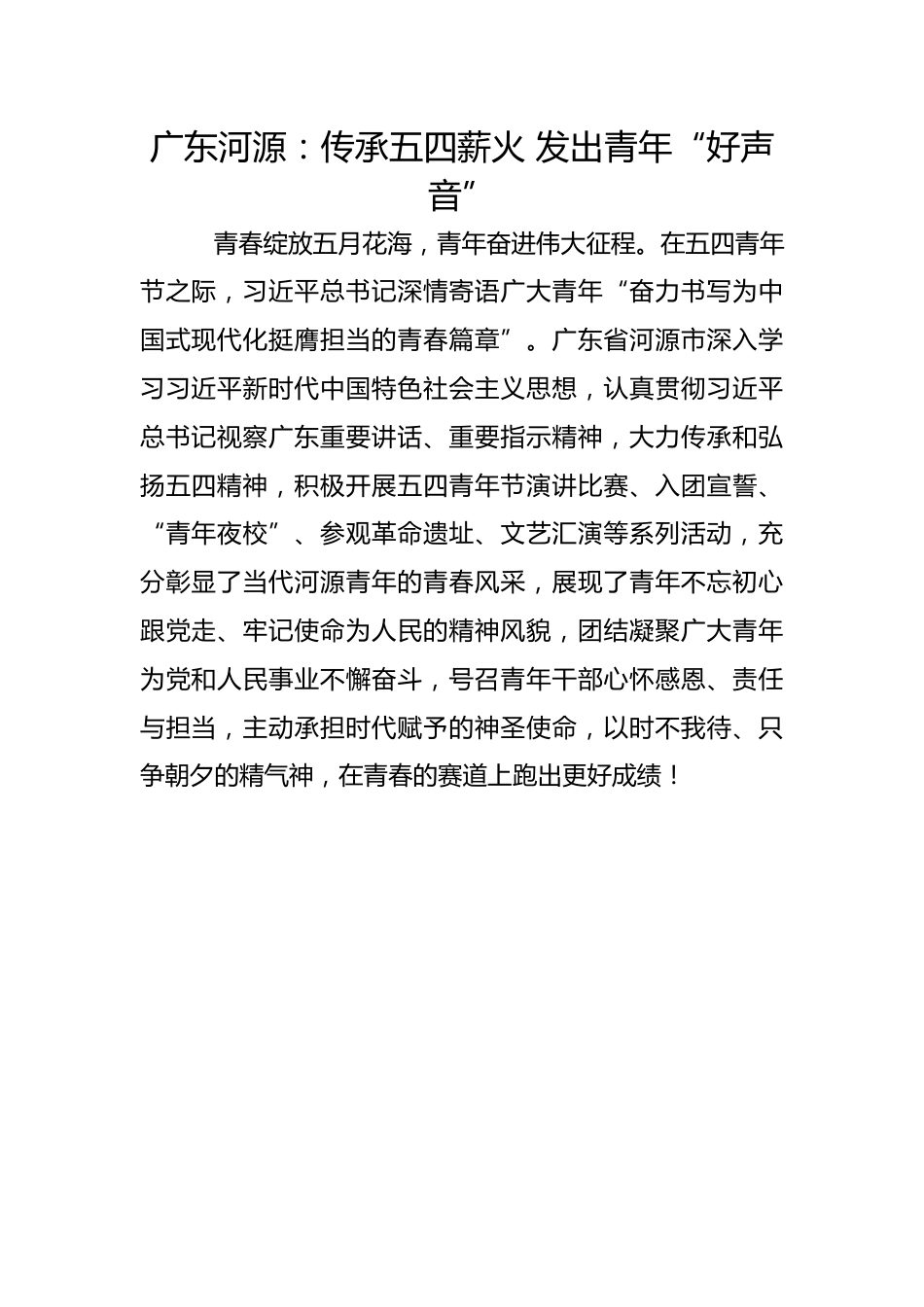 广东河源：传承五四薪火 发出青年“好声音”

青春绽放五月花海，青年奋进伟大征程。在五四青年节之际，习近平总书记深情寄语广大青年“奋力书写为中国式现代化挺膺担当的青春篇章”。广东省河源市深入学习习近平新时代中国特色社会主义思想，认真贯彻习近平总书记视察广东重要讲话、重要指示精神，大力传承和弘扬五四精神，积极开展五四青年节演讲比赛、入团宣誓、“青年夜校”、参观革命遗址、文艺汇演等系列活动，充分彰显了当代河源青年的青春风采，展现了青年不忘初心跟党走、牢记使命为人民的精神风貌，团结凝聚广大青年为党和人民事业不懈奋斗，号召青年干部心怀感恩、责任与担当，主动承担时代赋予的神圣使命，以时不我待、只争朝夕的精气神，在青春的赛道上跑出更好成绩！